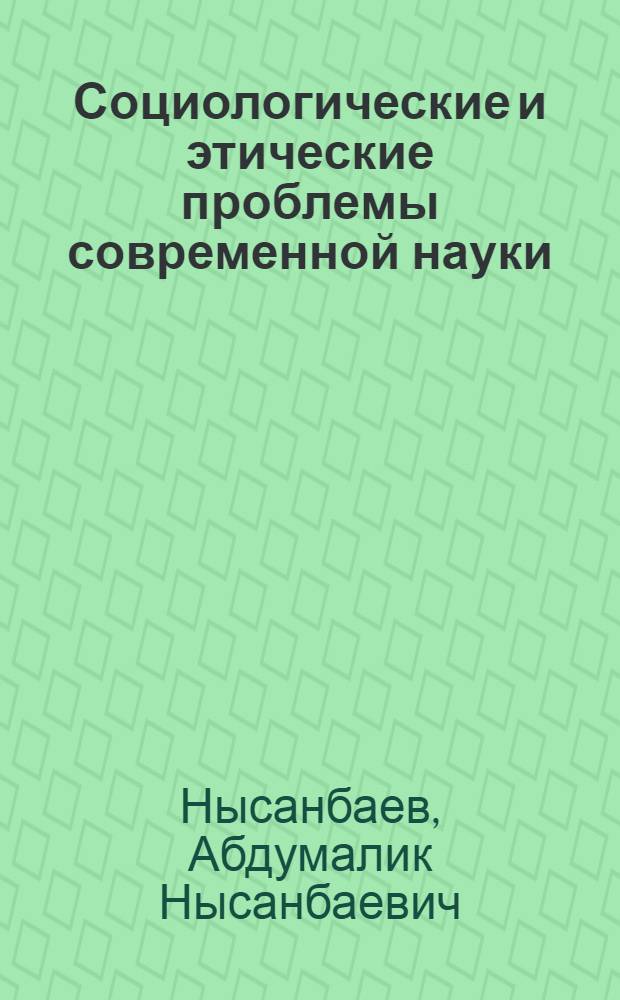 Социологические и этические проблемы современной науки

Нысанбаев, Абдумалик Нысанбаевич